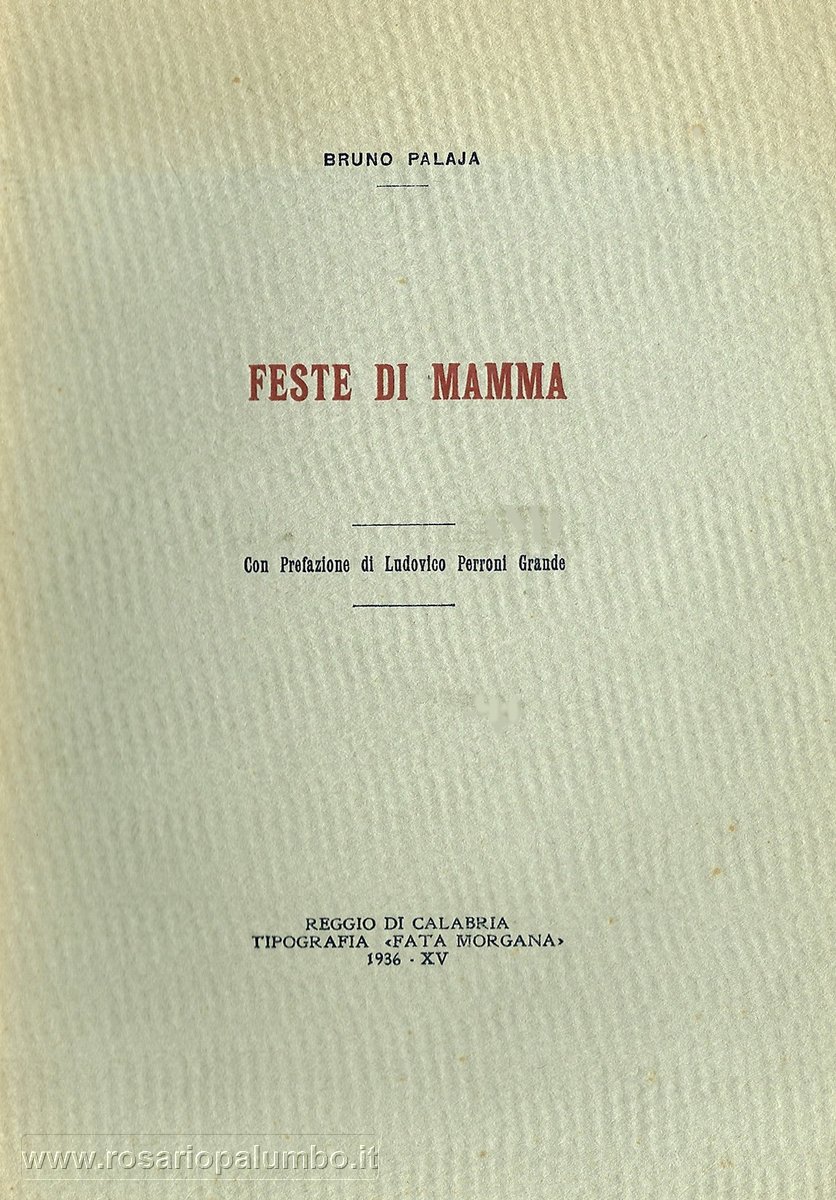 BRUNO PALAJA

FESTE DI MAMMA

Con Prefazione di Ludovico Perroni Grande

REGGIO DI CALABRIA
TIPOGRAFIA «FATA MORGANA»
1936 - XV

www.rosariopalumbo.it